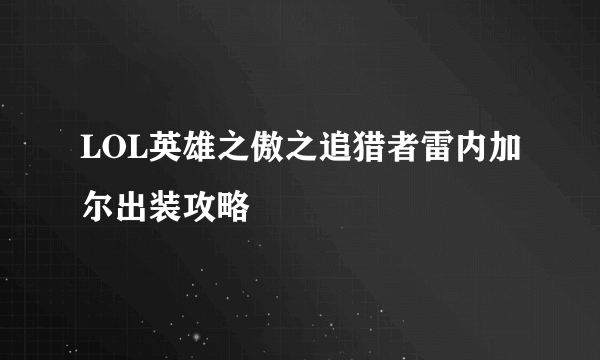 LOL英雄之傲之追猎者雷内加尔出装攻略